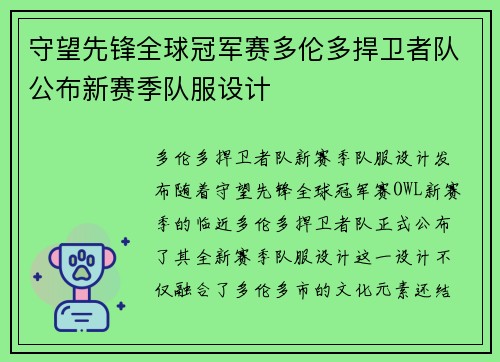 守望先锋全球冠军赛多伦多捍卫者队公布新赛季队服设计

多伦多捍卫者队新赛季队服设计发布随着守望先锋全球冠军赛OWL新赛季的临近多伦多捍卫者队正式公布了其全新赛季队服设计这一设计不仅融合了多伦多市的文化元素还结